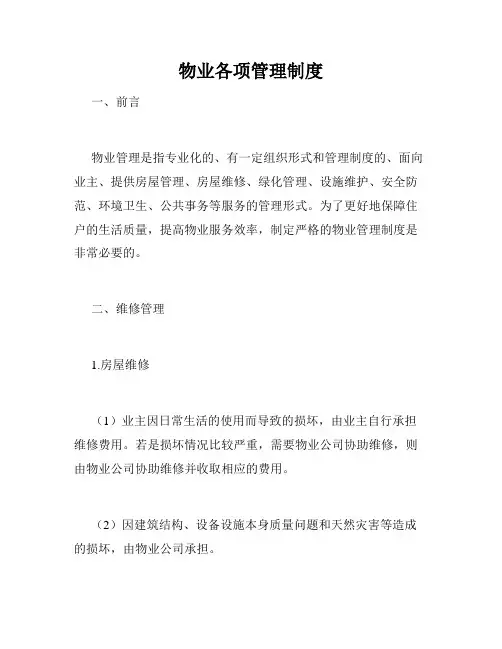 物业各项管理制度

一、前言

物业管理是指专业化的、有一定组织形式和管理制度的、面向业主、提供房屋管理、房屋维修、绿化管理、设施维护、安全防范、环境卫生、公共事务等服务的管理形式。为了更好地保障住户的生活质量，提高物业服务效率，制定严格的物业管理制度是非常必要的。

二、维修管理

1.房屋维修

（1）业主因日常生活的使用而导致的损坏，由业主自行承担维修费用。若是损坏情况比较严重，需要物业公司协助维修，则由物业公司协助维修并收取相应的费用。

（2）因建筑结构、设备设施本身质量问题和天然灾害等造成的损坏，由物业公司承担。